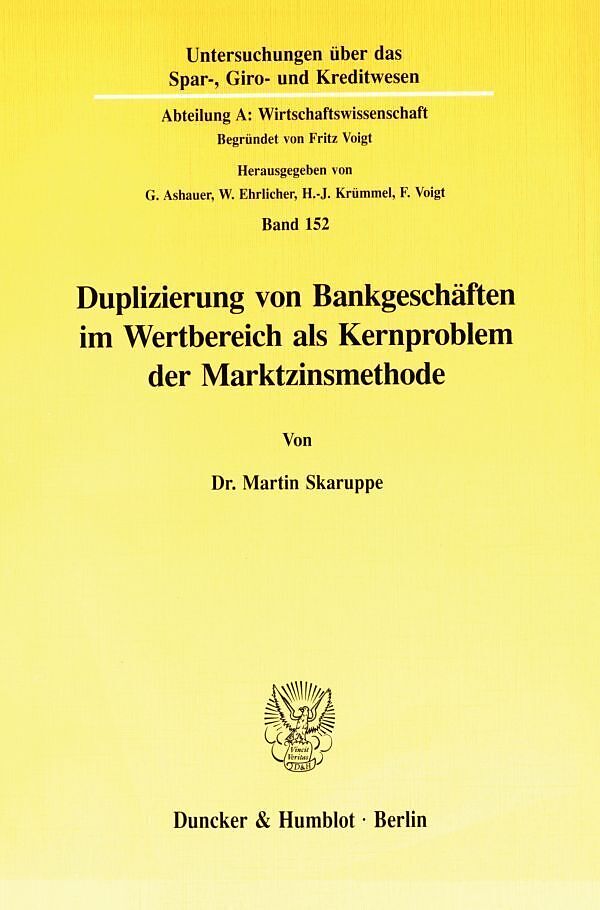 Untersuchungen über das
Spar-, Giro- und Kreditwesen

Abteilung A: Wirtschaftswissenschaft
Begründet von Fritz Voigt

Herausgegeben von
G. Ashauer, W. Ehrlicher, H.-J. Krümmel, F. Voigt

Band 152

Duplizierung von Bankgeschäften
im Wertbereich als Kernproblem
der Marktzinsmethode

Von

Dr. Martin Skaruppe

Duncker & Humblot · Berlin